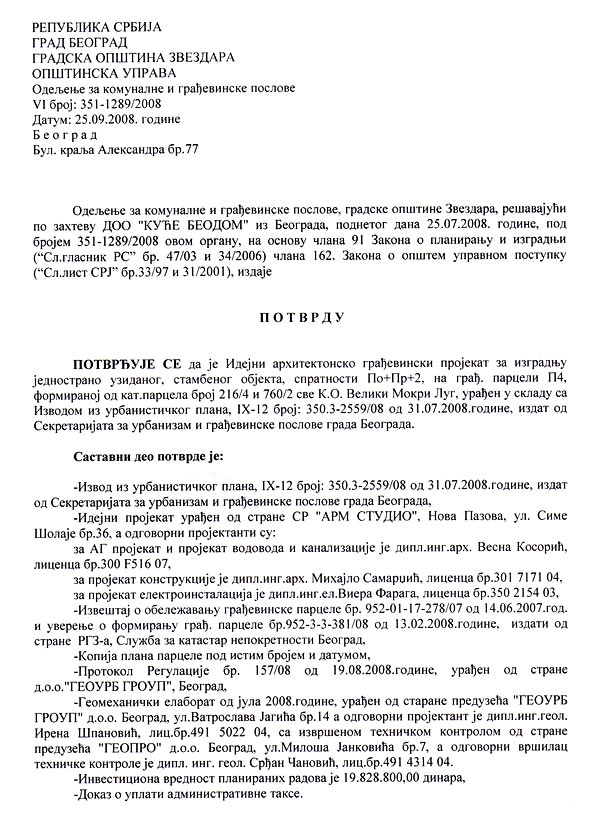 РЕПУБЛИКА СРБИЈА
ГРАД БЕОГРАД
ГРАДСКА ОПШТИНА ЗВЕЗДАРА
ОПШТИНСКА УПРАВА
Одељење за комуналне и грађевинске послове
VI број: 351-1289/2008
Датум: 25.09.2008. године
Б е о г р а д
Бул. краља Александра бр.77

Одељење за комуналне и грађевинске послове, градске општине Звездара, решавајући по захтеву ДОО "КУЋЕ БЕОДОМ" из Београда, поднетог дана 25.07.2008. године, под бројем 351-1289/2008 овом органу, на основу члана 91 Закона о планирању и изградњи ("Сл.гласник РС" бр. 47/03 и 34/2006) члана 162. Закона о општем управном поступку ("Сл.лист СРЈ" бр.33/97 и 31/2001), издаје

П О Т В Р Д У

ПОТВРЂУЈЕ СЕ да је Идејни архитектонско грађевински пројекат за изградњу једнострано узиданог, стамбеног објекта, спратности По+Пр+2, на грађ. парцели П4, формираној од кат.парцела број 216/4 и 760/2 све К.О. Велики Мокри Луг, урађен у складу са Изводом из урбанистичког плана, IX-12 број: 350.3-2559/08 од 31.07.2008.године, издат од Секретаријата за урбанизам и грађевинске послове града Београда.

Саставни део потврде је:

-Извод из урбанистичког плана, IX-12 број: 350.3-2559/08 од 31.07.2008.године, издат од Секретаријата за урбанизам и грађевинске послове града Београда,

-Идејни пројекат урађен од стране СР "АРМ СТУДИО", Нова Пазова, ул. Симе Шолаје бр.36, а одговорни пројектанти су:

за АГ пројекат и пројекат водовода и канализације је дипл.инг.арх. Весна Косорић, лиценца бр.300 F516 07,

за пројекат конструкције је дипл.инг.арх. Михајло Самарџић, лиценца бр.301 7171 04,

за пројекат електроинсталација је дипл.инг.ел.Виера Фарага, лиценца бр.350 2154 03,

-Извештај о обележавању грађевинске парцеле бр. 952-01-17-278/07 од 14.06.2007.год. и уверење о формирању грађ. парцеле бр.952-3-3-381/08 од 13.02.2008.године, издати од стране РГЗ-а, Служба за катастар непокретности Београд,

-Копија плана парцеле под истим бројем и датумом,

-Протокол Регулације бр. 157/08 од 19.08.2008.године, урађен од стране д.о.о."ГЕОУРБ ГРОУП", Београд,

-Геомеханички елаборат од јула 2008.године, урађен од старане предузећа "ГЕОУРБ ГРОУП" д.о.о. Београд, ул.Ватрослава Јагића бр.14 а одговорни пројектант је дипл.инг.геол. Ирена Шпановић, лиц.бр.491 5022 04, са извршеном техничком контролом од стране предузећа "ГЕОПРО" д.о.о. Београд, ул.Милоша Јанковића бр.7, а одговорни вршилац техничке контроле је дипл. инг. геол. Срђан Чановић, лиц.бр.491 4314 04.

-Инвестициона вредност планираних радова је 19.828.800,00 динара,

-Доказ о уплати административне таксе.